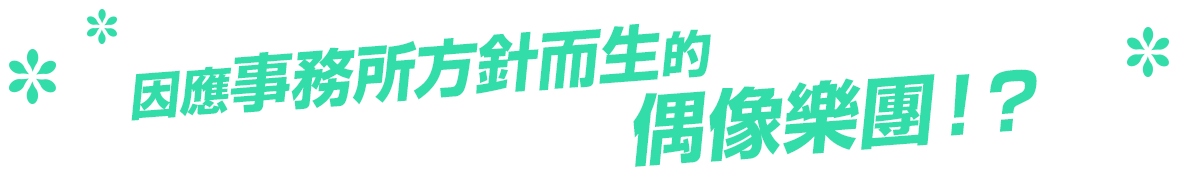 因應事務所方針而生的
偶像樂團！？